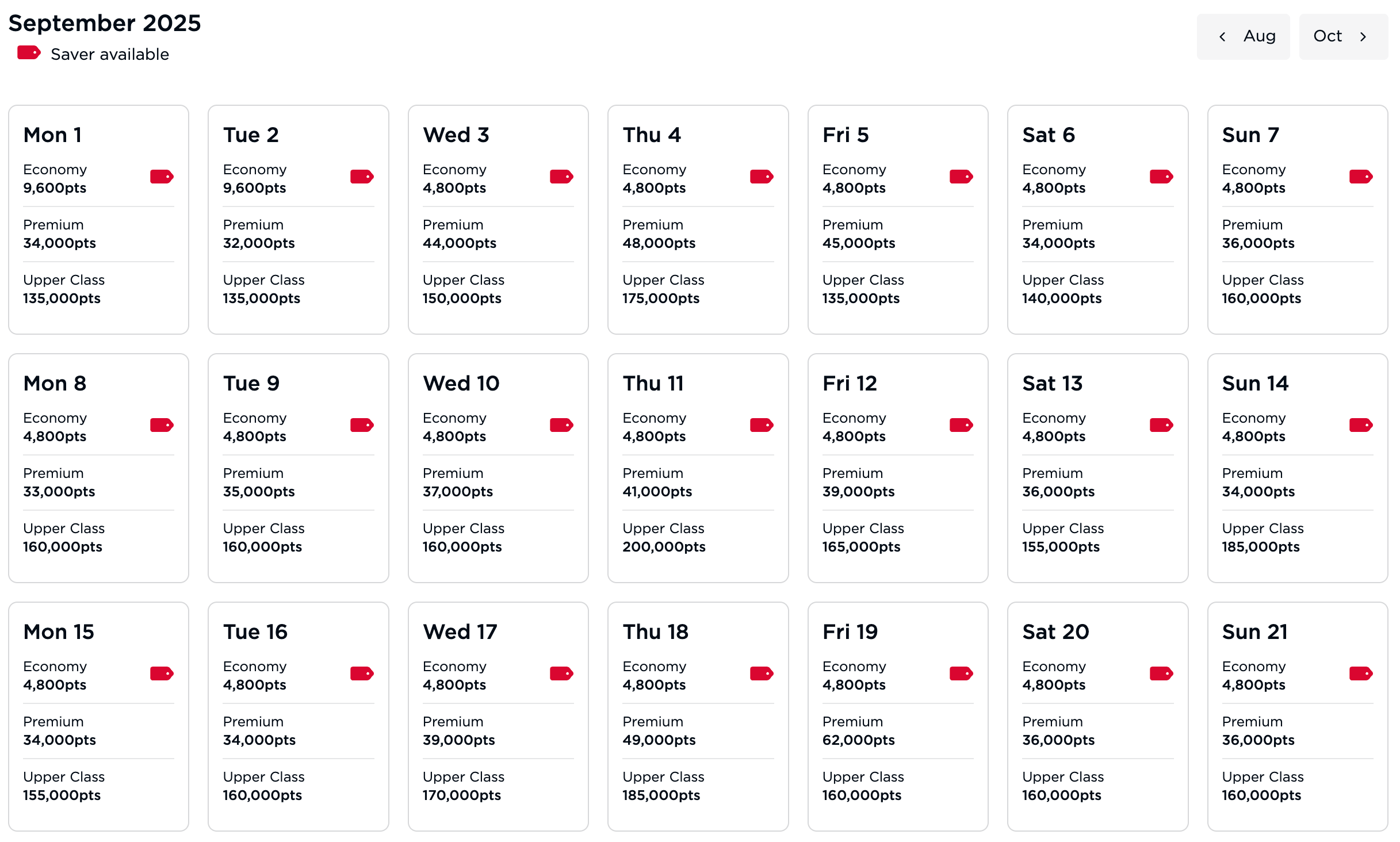 September 2025

Saver available

‹ Aug

Oct ›

Mon 1
Economy
9,600pts
Premium
34,000pts
Upper Class
135,000pts

Tue 2
Economy
9,600pts
Premium
32,000pts
Upper Class
135,000pts

Wed 3
Economy
4,800pts
Premium
44,000pts
Upper Class
150,000pts

Thu 4
Economy
4,800pts
Premium
48,000pts
Upper Class
175,000pts

Fri 5
Economy
4,800pts
Premium
45,000pts
Upper Class
135,000pts

Sat 6
Economy
4,800pts
Premium
34,000pts
Upper Class
140,000pts

Sun 7
Economy
4,800pts
Premium
36,000pts
Upper Class
160,000pts

Mon 8
Economy
4,800pts
Premium
33,000pts
Upper Class
160,000pts

Tue 9
Economy
4,800pts
Premium
35,000pts
Upper Class
160,000pts

Wed 10
Economy
4,800pts
Premium
37,000pts
Upper Class
160,000pts

Thu 11
Economy
4,800pts
Premium
41,000pts
Upper Class
200,000pts

Fri 12
Economy
4,800pts
Premium
39,000pts
Upper Class
165,000pts

Sat 13
Economy
4,800pts
Premium
36,000pts
Upper Class
155,000pts

Sun 14
Economy
4,800pts
Premium
34,000pts
Upper Class
185,000pts

Mon 15
Economy
4,800pts
Premium
34,000pts
Upper Class
155,000pts

Tue 16
Economy
4,800pts
Premium
34,000pts
Upper Class
160,000pts

Wed 17
Economy
4,800pts
Premium
39,000pts
Upper Class
170,000pts

Thu 18
Economy
4,800pts
Premium
49,000pts
Upper Class
185,000pts

Fri 19
Economy
4,800pts
Premium
62,000pts
Upper Class
160,000pts

Sat 20
Economy
4,800pts
Premium
36,000pts
Upper Class
160,000pts

Sun 21
Economy
4,800pts
Premium
36,000pts
Upper Class
160,000pts